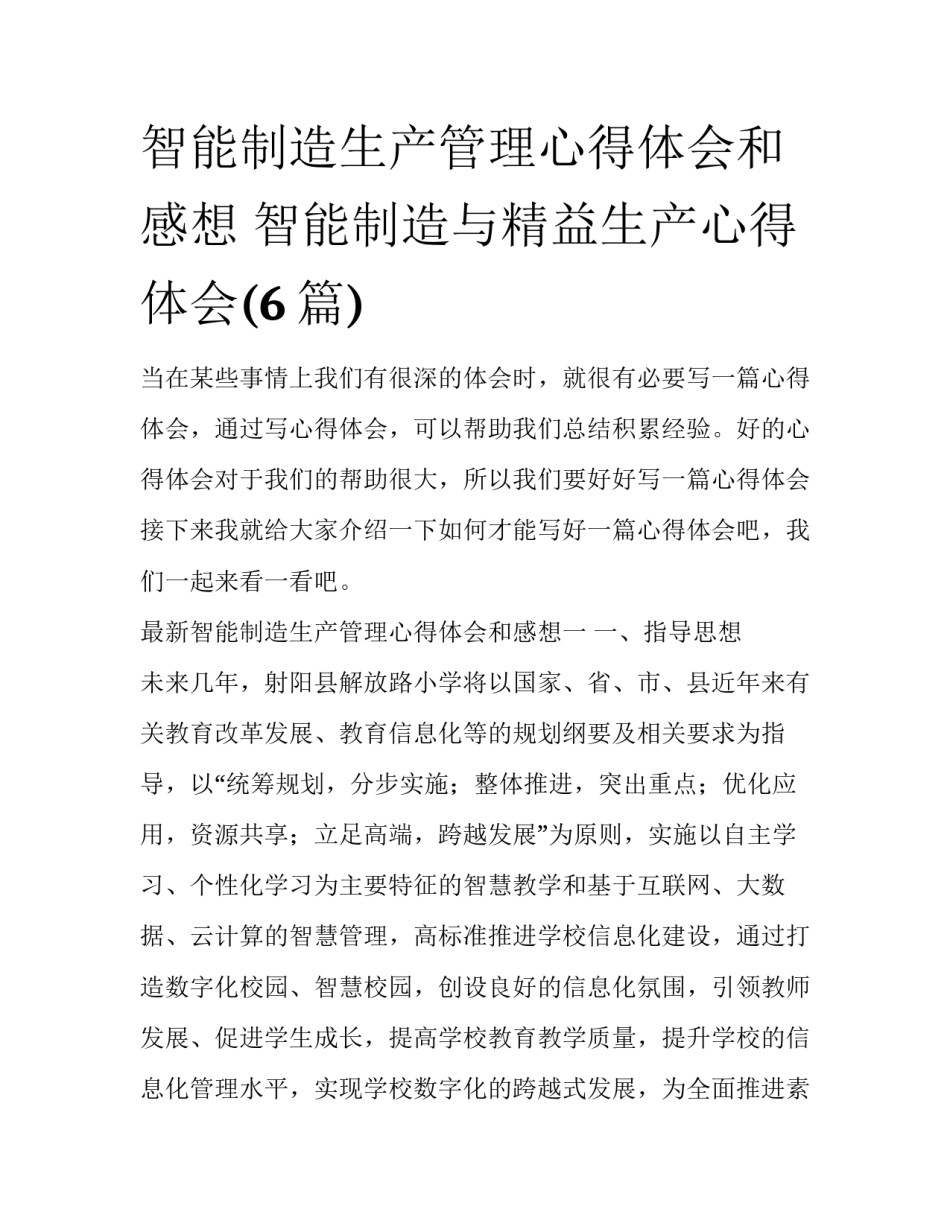 智能制造生产管理心得体会和感想 智能制造与精益生产心得体会(6 篇)

当在某些事情上我们有很深的体会时，就很有必要写一篇心得体会，通过写心得体会，可以帮助我们总结积累经验。好的心得体会对于我们的帮助很大，所以我们要好好写一篇心得体会接下来我就给大家介绍一下如何才能写好一篇心得体会吧，我们一起来看一看吧。

最新智能制造生产管理心得体会和感想一 一、指导思想

未来几年，射阳县解放路小学将以国家、省、市、县近年来有关教育改革发展、教育信息化等的规划纲要及相关要求为指导，以“统筹规划，分步实施；整体推进，突出重点；优化应用，资源共享；立足高端，跨越发展”为原则，实施以自主学习、个性化学习为主要特征的智慧教学和基于互联网、大数据、云计算的智慧管理，高标准推进学校信息化建设，通过打造数字化校园、智慧校园，创设良好的信息化氛围，引领教师发展、促进学生成长，提高学校教育教学质量，提升学校的信息化管理水平，实现学校数字化的跨越式发展，为全面推进素